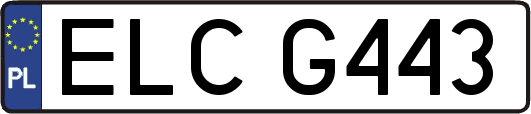 PL
ELC G443